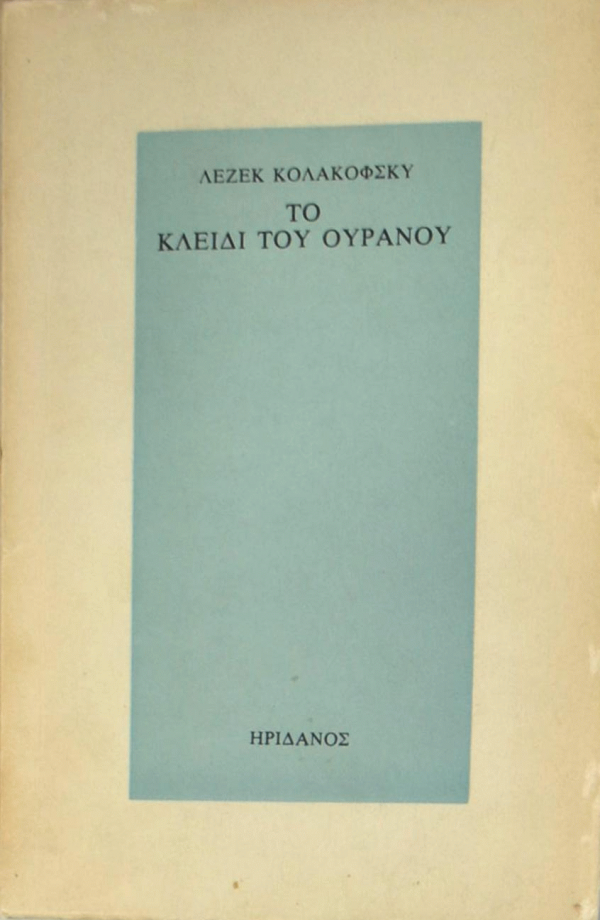 ΛΕΖΕΚ ΚΟΛΑΚΟΦΣΚΥ

ΤΟ
ΚΛΕΙΔΙ ΤΟΥ ΟΥΡΑΝΟΥ

ΗΡΙΔΑΝΟΣ